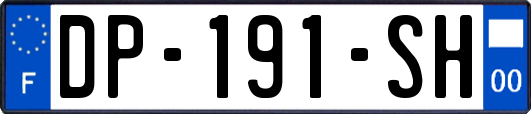 F
DP-191-SH
00